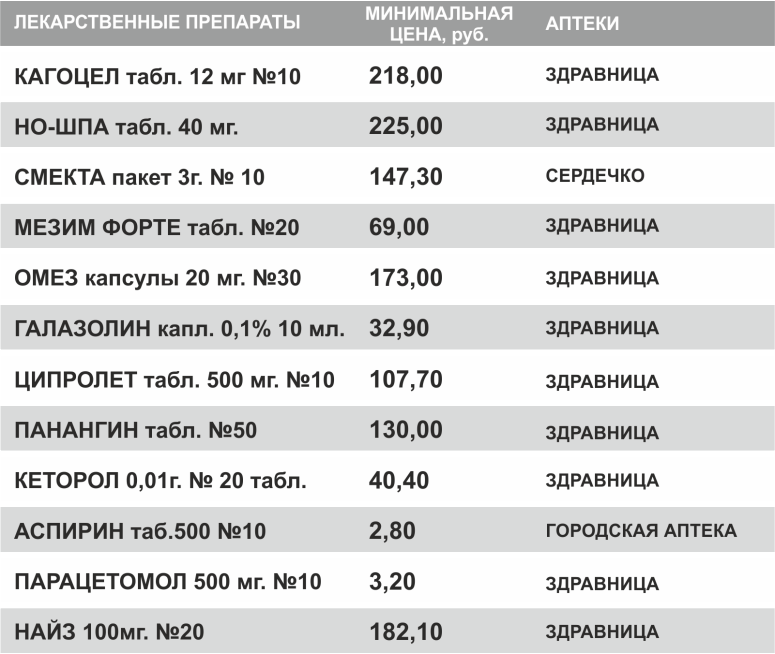 | ЛЕКАРСТВЕННЫЕ ПРЕПАРАТЫ | МИНИМАЛЬНАЯ ЦЕНА, руб. | АПТЕКИ |
|---|---|---|
| КАГОЦЕЛ табл. 12 мг №10 | 218,00 | ЗДРАВНИЦА |
| НО-ШПА табл. 40 мг. | 225,00 | ЗДРАВНИЦА |
| СМЕКТА пакет 3г. № 10 | 147,30 | СЕРДЕЧКО |
| МЕЗИМ ФОРТЕ табл. №20 | 69,00 | ЗДРАВНИЦА |
| ОМЕЗ капсулы 20 мг. №30 | 173,00 | ЗДРАВНИЦА |
| ГАЛАЗОЛИН капл. 0,1% 10 мл. | 32,90 | ЗДРАВНИЦА |
| ЦИПРОЛЕТ табл. 500 мг. №10 | 107,70 | ЗДРАВНИЦА |
| ПАНАНГИН табл. №50 | 130,00 | ЗДРАВНИЦА |
| КЕТОРОЛ 0,01г. № 20 табл. | 40,40 | ЗДРАВНИЦА |
| АСПИРИН таб.500 №10 | 2,80 | ГОРОДСКАЯ АПТЕКА |
| ПАРАЦЕТОМОЛ 500 мг. №10 | 3,20 | ЗДРАВНИЦА |
| НАЙЗ 100мг. №20 | 182,10 | ЗДРАВНИЦА |